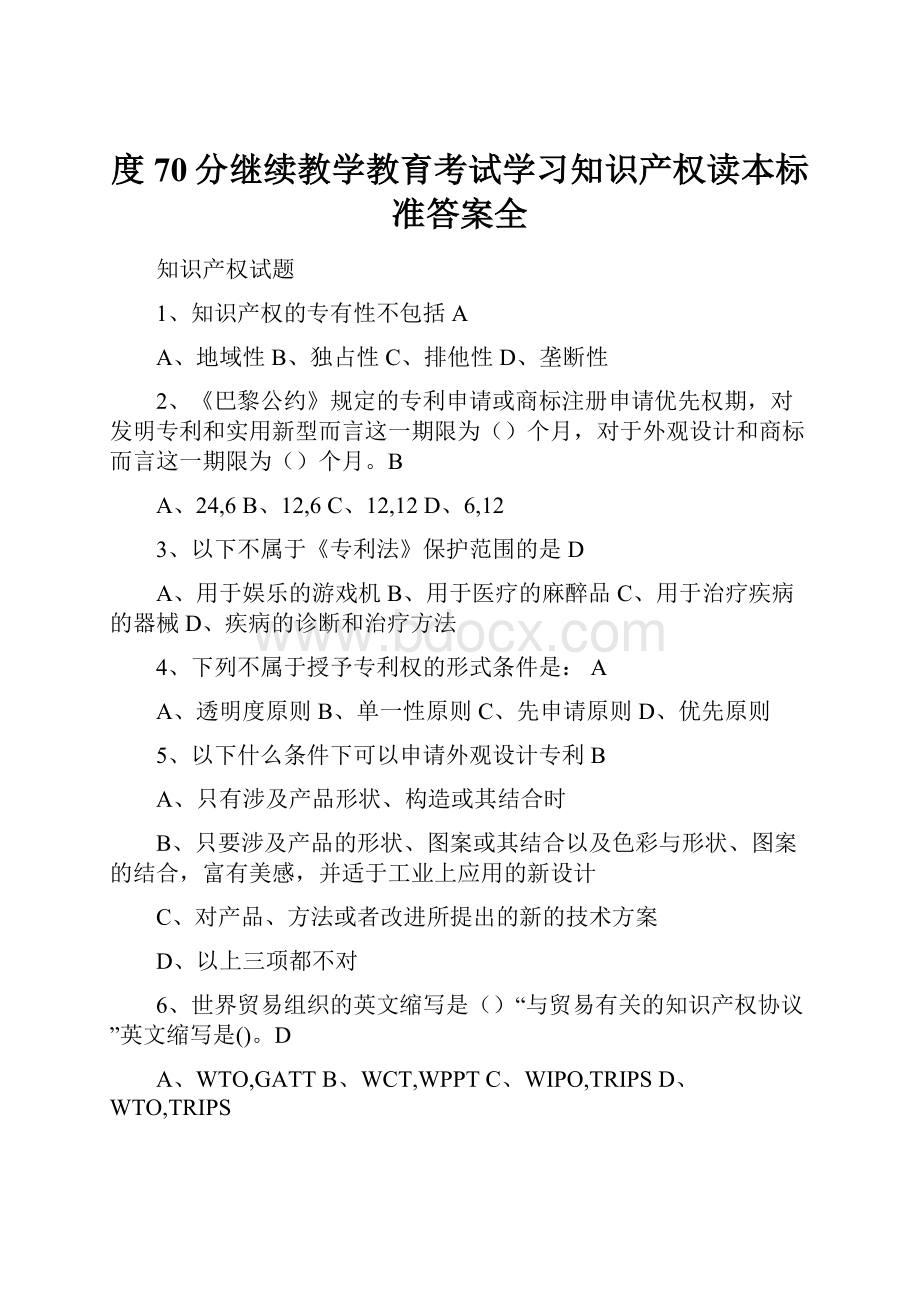 度 70 分继续教学教育考试学习知识产权读本标准答案全

知识产权试题

1、知识产权的专有性不包括 A

A、地域性 B、独占性 C、排他性 D、垄断性

2、《巴黎公约》规定的专利申请或商标注册申请优先权期，对发明专利和实用新型而言这一期限为（）个月，对于外观设计和商标而言这一期限为（）个月。B

A、24,6 B、12,6 C、12,12 D、6,12

3、以下不属于《专利法》保护范围的是 D

A、用于娱乐的游戏机 B、用于医疗的麻醉品 C、用于治疗疾病的器械 D、疾病的诊断和治疗方法

www.bdocx.com

4、下列不属于授予专利权的形式条件是： A

A、透明度原则 B、单一性原则 C、先申请原则 D、优先原则

5、以下什么条件下可以申请外观设计专利 B

A、只有涉及产品形状、构造或其结合时

B、只要涉及产品的形状、图案或其结合以及色彩与形状、图案的结合，富有美感，并适于工业上应用的新设计

C、对产品、方法或者改进所提出的新的技术方案

D、以上三项都不对

6、世界贸易组织的英文缩写是（）“与贸易有关的知识产权协议”英文缩写是()。D

A、WTO,GATT B、WCT,WPPT C、WIPO,TRIPS D、WTO,TRIPS